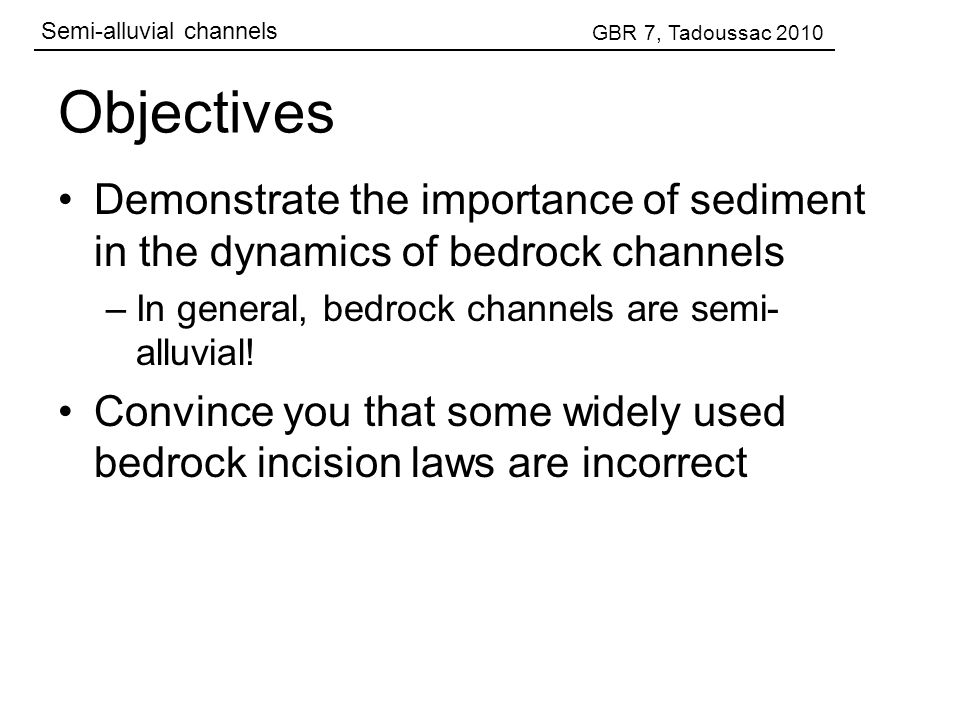 Semi-alluvial channels GBR 7, Tadoussac 2010

Objectives

• Demonstrate the importance of sediment in the dynamics of bedrock channels

– In general, bedrock channels are semi-alluvial!

• Convince you that some widely used bedrock incision laws are incorrect